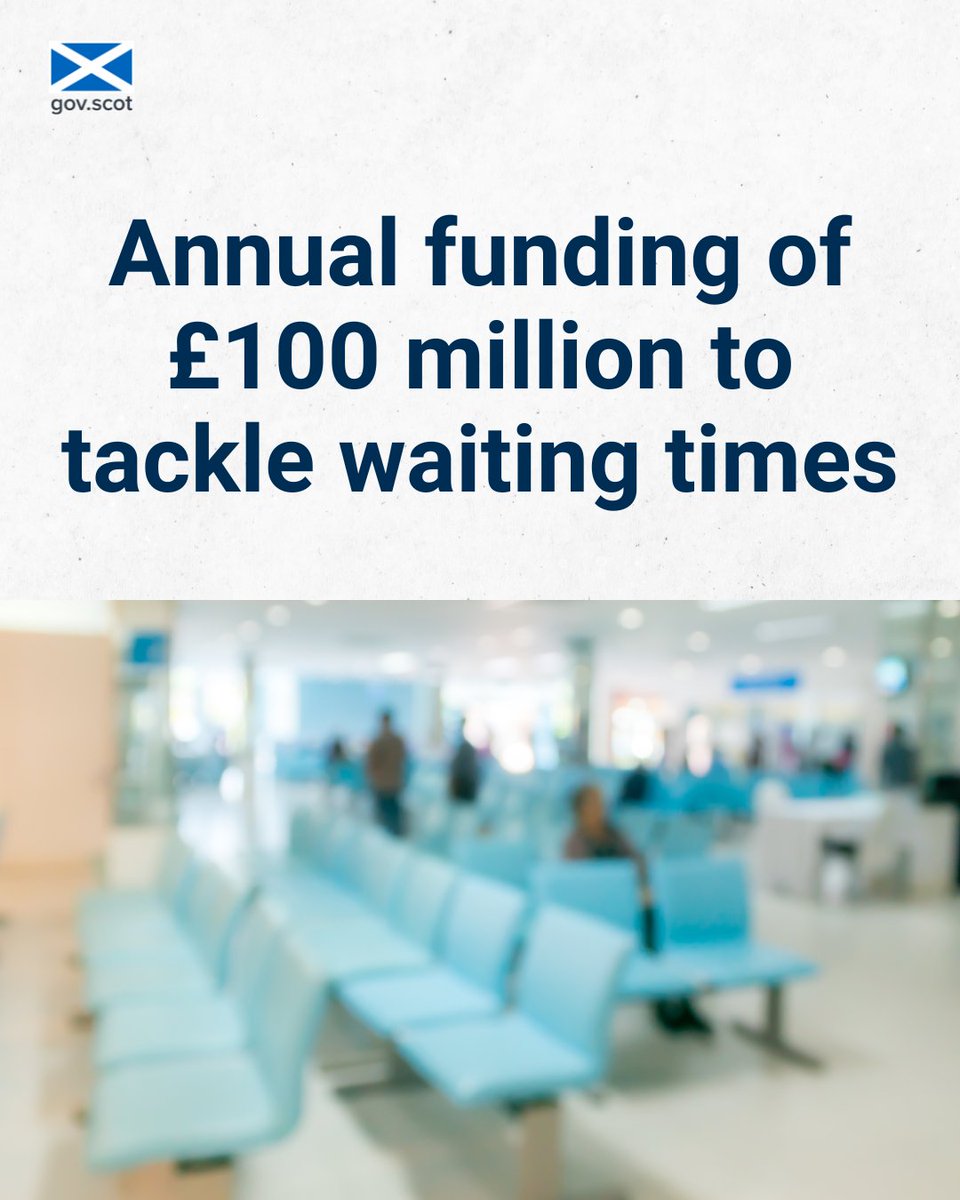 gov.scot

Annual funding of £100 million to tackle waiting times